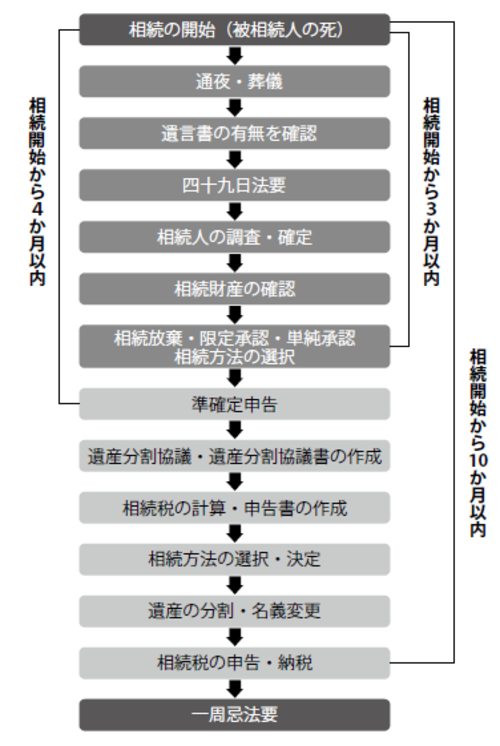 相続の開始（被相続人の死）

通夜・葬儀

遺言書の有無を確認

四十九日法要

相続人の調査・確定

相続財産の確認

相続放棄・限定承認・単純承認
相続方法の選択

準確定申告

遺産分割協議・遺産分割協議書の作成

相続税の計算・申告書の作成

相続方法の選択・決定

遺産の分割・名義変更

相続税の申告・納税

一周忌法要

相続開始から4か月以内

相続開始から3か月以内

相続開始から10か月以内